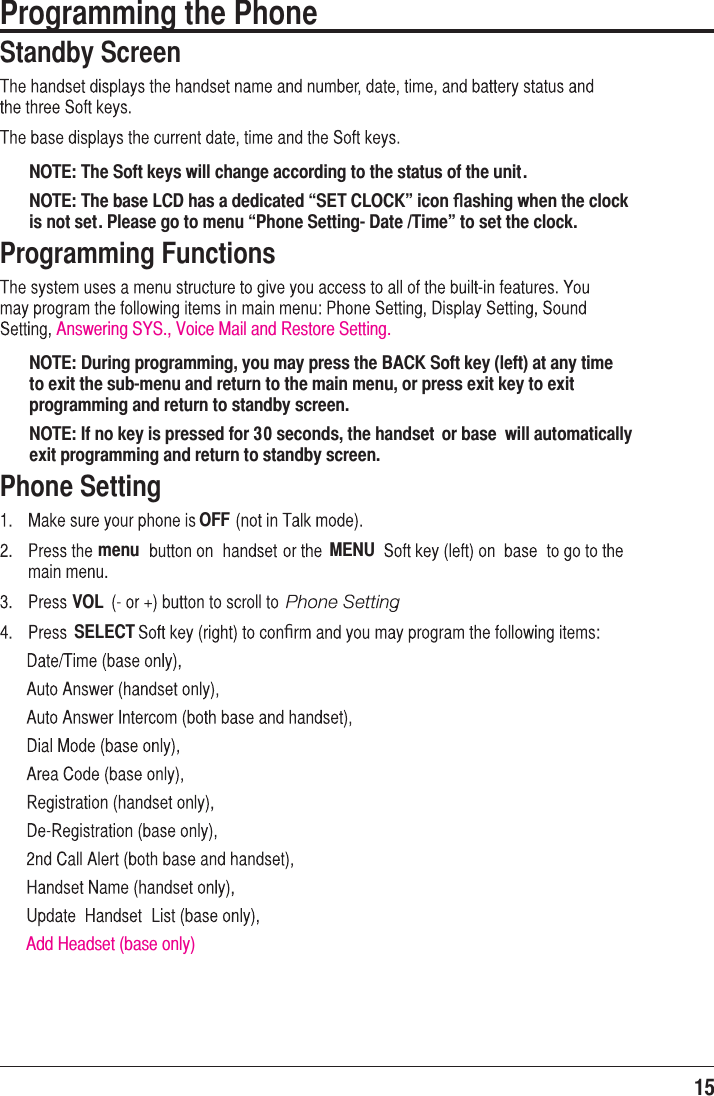 Programming the Phone

Standby Screen

The handset displays the handset name and number, date, time, and battery status and the three Soft keys.

The base displays the current date, time and the Soft keys.

NOTE: The Soft keys will change according to the status of the unit.

NOTE: The base LCD has a dedicated “SET CLOCK” icon flashing when the clock is not set. Please go to menu “Phone Setting- Date /Time” to set the clock.

Programming Functions

The system uses a menu structure to give you access to all of the built-in features. You may program the following items in main menu: Phone Setting, Display Setting, Sound Setting, Answering SYS., Voice Mail and Restore Setting.

NOTE: During programming, you may press the BACK Soft key (left) at any time to exit the sub-menu and return to the main menu, or press exit key to exit programming and return to standby screen.

NOTE: If no key is pressed for 30 seconds, the handset or base will automatically exit programming and return to standby screen.

Phone Setting

1. Make sure your phone is OFF (not in Talk mode).

2. Press the menu button on handset or the MENU Soft key (left) on base to go to the main menu.

3. Press VOL (- or +) button to scroll to Phone Setting

4. Press SELECT Soft key (right) to confirm and you may program the following items:

Date/Time (base only),

Auto Answer (handset only),

Auto Answer Intercom (both base and handset),

Dial Mode (base only),

Area Code (base only),

Registration (handset only),

De-Registration (base only),

2nd Call Alert (both base and handset),

Handset Name (handset only),

Update Handset List (base only),

Add Headset (base only)

15